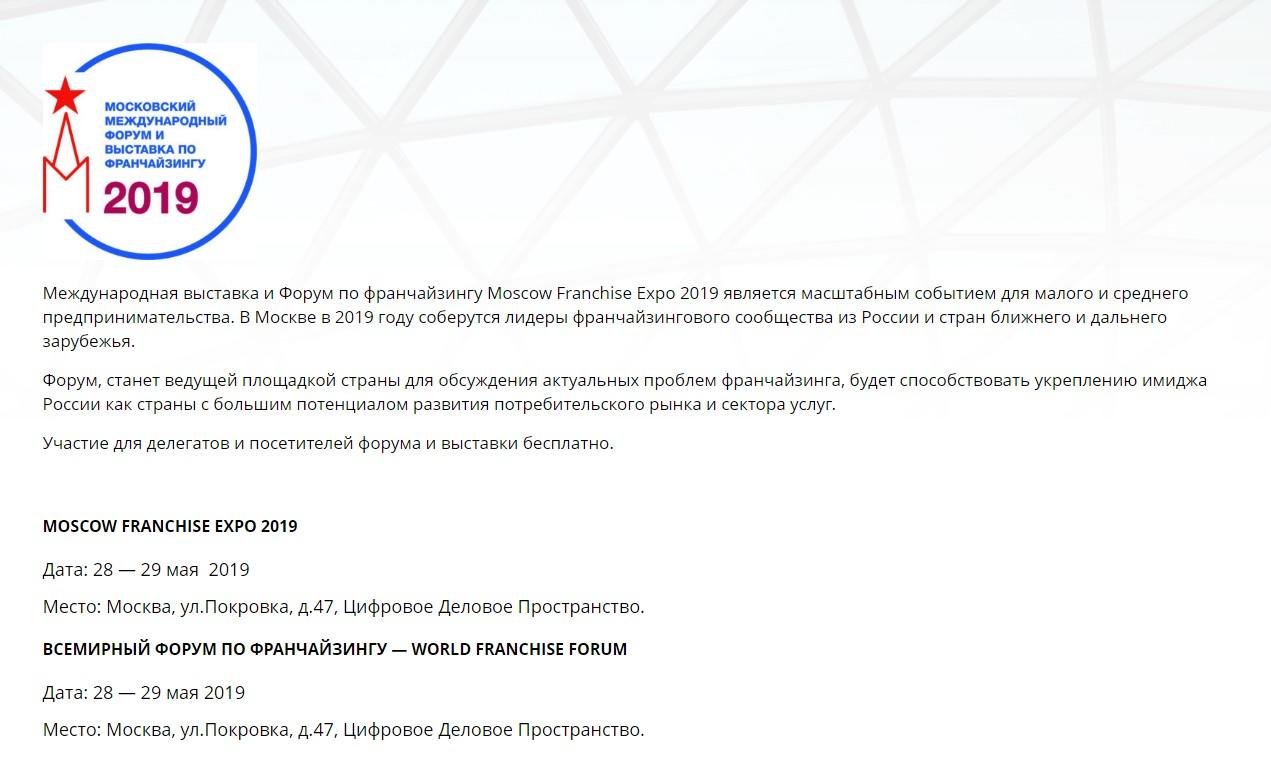 МОСКОВСКИЙ МЕЖДУНАРОДНЫЙ ФОРУМ И ВЫСТАВКА ПО ФРАНЧАЙЗИНГУ
2019

Международная выставка и Форум по франчайзингу Moscow Franchise Expo 2019 является масштабным событием для малого и среднего предпринимательства. В Москве в 2019 году соберутся лидеры франчайзингового сообщества из России и стран ближнего и дальнего зарубежья.

Форум, станет ведущей площадкой страны для обсуждения актуальных проблем франчайзинга, будет способствовать укреплению имиджа России как страны с большим потенциалом развития потребительского рынка и сектора услуг.

Участие для делегатов и посетителей форума и выставки бесплатно.

MOSCOW FRANCHISE EXPO 2019

Дата: 28 — 29 мая 2019

Место: Москва, ул.Покровка, д.47, Цифровое Деловое Пространство.

ВСЕМИРНЫЙ ФОРУМ ПО ФРАНЧАЙЗИНГУ — WORLD FRANCHISE FORUM

Дата: 28 — 29 мая 2019

Место: Москва, ул.Покровка, д.47, Цифровое Деловое Пространство.